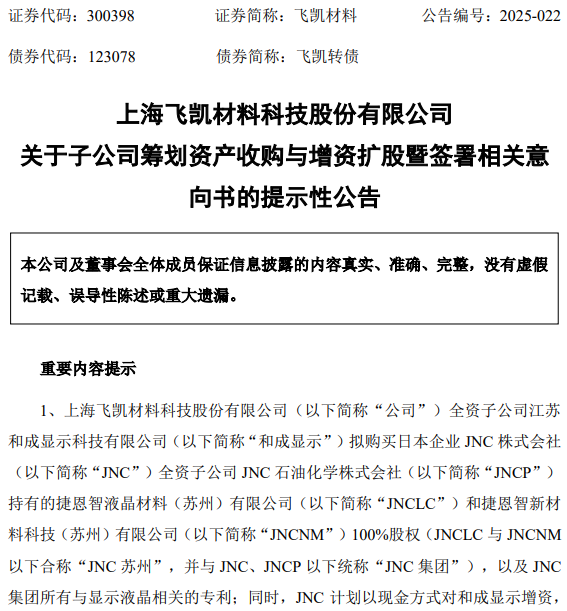 证券代码：300398　　证券简称：飞凯材料　　公告编号：2025-022

债券代码：123078　　债券简称：飞凯转债

上海飞凯材料科技股份有限公司
关于子公司筹划资产收购与增资扩股暨签署相关意向书的提示性公告

本公司及董事会全体成员保证信息披露的内容真实、准确、完整，没有虚假记载、误导性陈述或重大遗漏。

重要内容提示

1、上海飞凯材料科技股份有限公司（以下简称“公司”）全资子公司江苏和成显示科技有限公司（以下简称“和成显示”）拟购买日本企业 JNC 株式会社（以下简称“JNC”）全资子公司 JNC 石油化学株式会社（以下简称“JNCP”）持有的捷恩智液晶材料（苏州）有限公司（以下简称“JNCLC”）和捷恩智新材料科技（苏州）有限公司（以下简称“JNCNM”）100%股权（JNCLC 与 JNCNM 以下合称“JNC 苏州”，并与 JNC、JNCP 以下统称“JNC 集团”），以及 JNC 集团所有与显示液晶相关的专利；同时，JNC 计划以现金方式对和成显示增资，